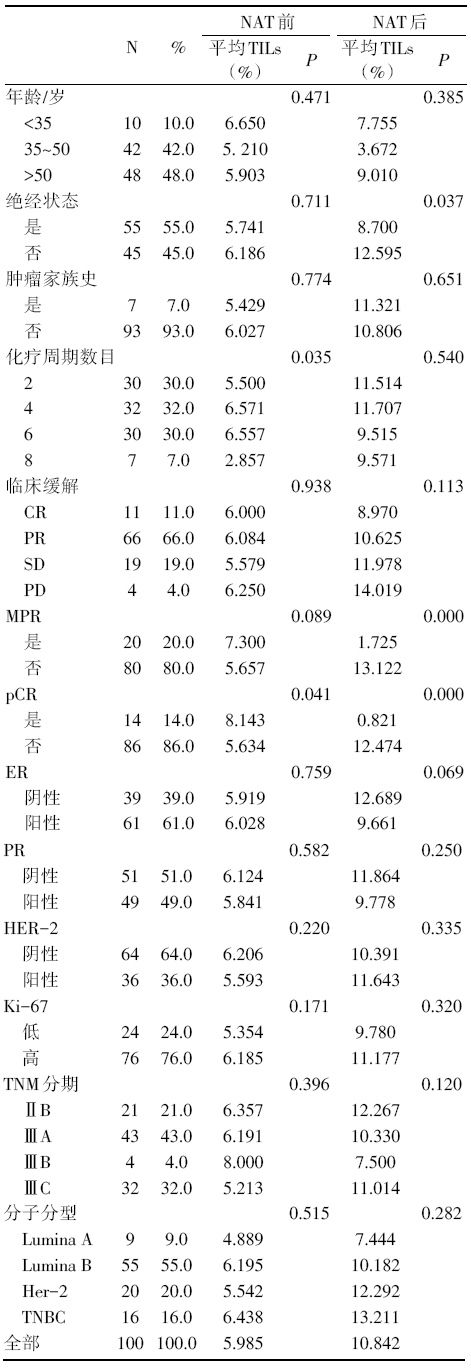 | | N | % | NAT前 平均TILs（%） | NAT前 $P$ | NAT后 平均TILs（%） | NAT后 $P$ |
|---|---|---|---|---|---|---|
| 年龄/岁 | | | | 0.471 | | 0.385 |
| <35 | 10 | 10.0 | 6.650 | | 7.755 | |
| 35~50 | 42 | 42.0 | 5. 210 | | 3.672 | |
| >50 | 48 | 48.0 | 5.903 | | 9.010 | |
| 绝经状态 | | | | 0.711 | | 0.037 |
| 是 | 55 | 55.0 | 5.741 | | 8.700 | |
| 否 | 45 | 45.0 | 6.186 | | 12.595 | |
| 肿瘤家族史 | | | | 0.774 | | 0.651 |
| 是 | 7 | 7.0 | 5.429 | | 11.321 | |
| 否 | 93 | 93.0 | 6.027 | | 10.806 | |
| 化疗周期数目 | | | | 0.035 | | 0.540 |
| 2 | 30 | 30.0 | 5.500 | | 11.514 | |
| 4 | 32 | 32.0 | 6.571 | | 11.707 | |
| 6 | 30 | 30.0 | 6.557 | | 9.515 | |
| 8 | 7 | 7.0 | 2.857 | | 9.571 | |
| 临床缓解 | | | | 0.938 | | 0.113 |
| CR | 11 | 11.0 | 6.000 | | 8.970 | |
| PR | 66 | 66.0 | 6.084 | | 10.625 | |
| SD | 19 | 19.0 | 5.579 | | 11.978 | |
| PD | 4 | 4.0 | 6.250 | | 14.019 | |
| MPR | | | | 0.089 | | 0.000 |
| 是 | 20 | 20.0 | 7.300 | | 1.725 | |
| 否 | 80 | 80.0 | 5.657 | | 13.122 | |
| pCR | | | | 0.041 | | 0.000 |
| 是 | 14 | 14.0 | 8.143 | | 0.821 | |
| 否 | 86 | 86.0 | 5.634 | | 12.474 | |
| ER | | | | 0.759 | | 0.069 |
| 阴性 | 39 | 39.0 | 5.919 | | 12.689 | |
| 阳性 | 61 | 61.0 | 6.028 | | 9.661 | |
| PR | | | | 0.582 | | 0.250 |
| 阴性 | 51 | 51.0 | 6.124 | | 11.864 | |
| 阳性 | 49 | 49.0 | 5.841 | | 9.778 | |
| HER-2 | | | | 0.220 | | 0.335 |
| 阴性 | 64 | 64.0 | 6.206 | | 10.391 | |
| 阳性 | 36 | 36.0 | 5.593 | | 11.643 | |
| Ki-67 | | | | 0.171 | | 0.320 |
| 低 | 24 | 24.0 | 5.354 | | 9.780 | |
| 高 | 76 | 76.0 | 6.185 | | 11.177 | |
| TNM 分期 | | | | 0.396 | | 0.120 |
| ⅡB | 21 | 21.0 | 6.357 | | 12.267 | |
| ⅢA | 43 | 43.0 | 6.191 | | 10.330 | |
| ⅢB | 4 | 4.0 | 8.000 | | 7.500 | |
| ⅢC | 32 | 32.0 | 5.213 | | 11.014 | |
| 分子分型 | | | | 0.515 | | 0.282 |
| Lumina A | 9 | 9.0 | 4.889 | | 7.444 | |
| Lumina B | 55 | 55.0 | 6.195 | | 10.182 | |
| Her-2 | 20 | 20.0 | 5.542 | | 12.292 | |
| TNBC | 16 | 16.0 | 6.438 | | 13.211 | |
| 全部 | 100 | 100.0 | 5.985 | | 10.842 | |